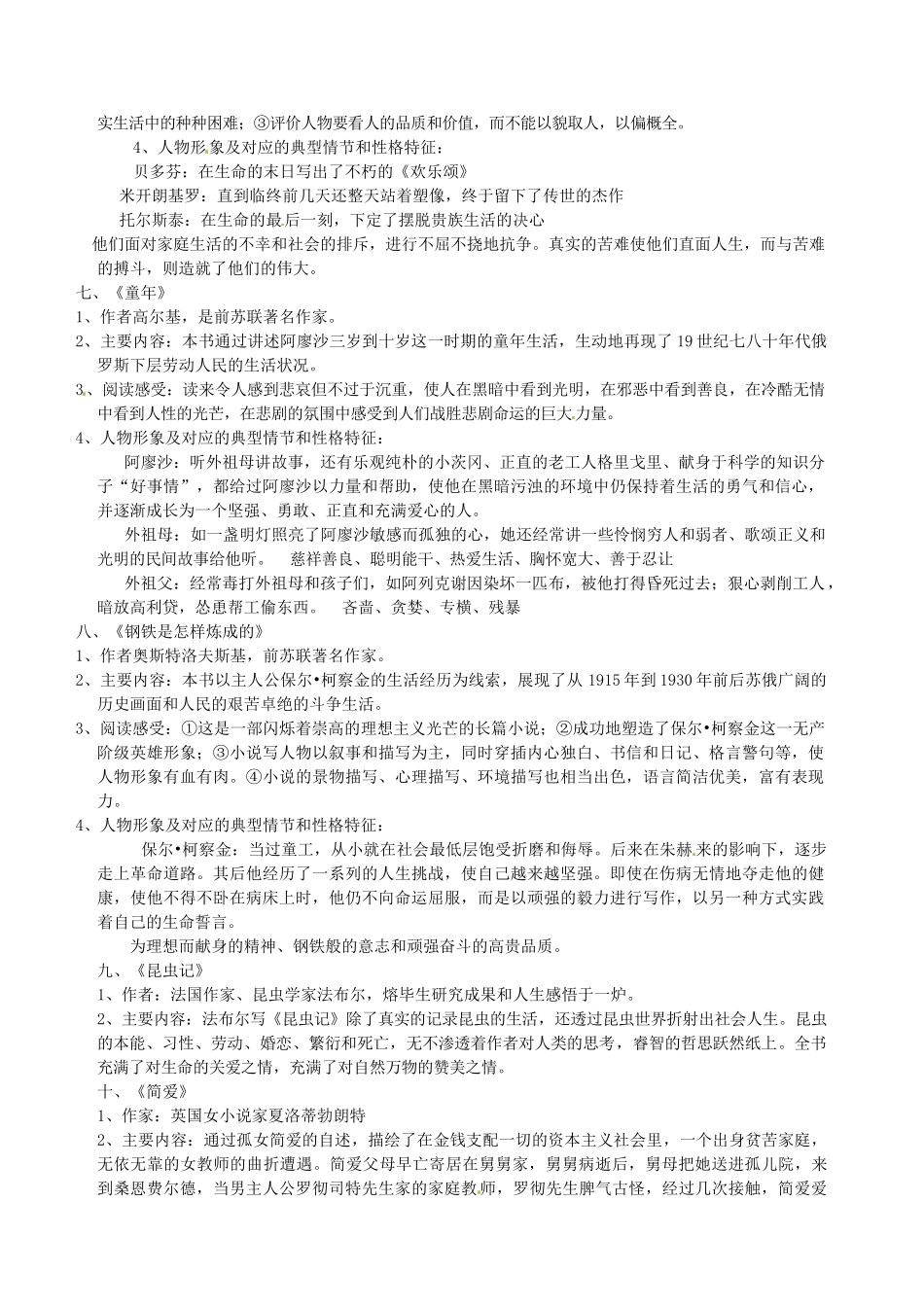 实生活中的种种困难；③评价人物要看人的品质和价值，而不能以貌取人，以偏概全。

4、人物形象及对应的典型情节和性格特征：

贝多芬：在生命的末日写出了不朽的《欢乐颂》

米开朗基罗：直到临终前几天还整天站着塑像，终于留下了传世的杰作

托尔斯泰：在生命的最后一刻，下定了摆脱贵族生活的决心

他们面对家庭生活的不幸和社会的排斥，进行不屈不挠地抗争。真实的苦难使他们直面人生，而与苦难的搏斗，则造就了他们的伟大。

七、《童年》

1、作者高尔基，是前苏联著名作家。

2、主要内容：本书通过讲述阿廖沙三岁到十岁这一时期的童年生活，生动地再现了19世纪七八十年代俄罗斯下层劳动人民的生活状况。

3、阅读感受：读来令人感到悲哀但不过于沉重，使人在黑暗中看到光明，在邪恶中看到善良，在冷酷无情中看到人性的光芒，在悲剧的氛围中感受到人们战胜悲剧命运的巨大力量。

4、人物形象及对应的典型情节和性格特征：

阿廖沙：听外祖母讲故事，还有乐观纯朴的小茨冈、正直的老工人格里戈里、献身于科学的知识分子“好事情”，都给过阿廖沙以力量和帮助，使他在黑暗污浊的环境中仍保持着生活的勇气和信心，并逐渐成长为一个坚强、勇敢、正直和充满爱心的人。

外祖母：如一盏明灯照亮了阿廖沙敏感而孤独的心，她还经常讲一些怜悯穷人和弱者、歌颂正义和光明的民间故事给他听。　慈祥善良、聪明能干、热爱生活、胸怀宽大、善于忍让

外祖父：经常毒打外祖母和孩子们，如阿列克谢因染坏一匹布，被他打得昏死过去；狠心剥削工人，暗放高利贷，怂恿帮工偷东西。　吝啬、贪婪、专横、残暴

八、《钢铁是怎样炼成的》

1、作者奥斯特洛夫斯基，前苏联著名作家。

2、主要内容：本书以主人公保尔•柯察金的生活经历为线索，展现了从1915年到1930年前后苏俄广阔的历史画面和人民的艰苦卓绝的斗争生活。

3、阅读感受：①这是一部闪烁着崇高的理想主义光芒的长篇小说；②成功地塑造了保尔•柯察金这一无产阶级英雄形象；③小说写人物以叙事和描写为主，同时穿插内心独白、书信和日记、格言警句等，使人物形象有血有肉。④小说的景物描写、心理描写、环境描写也相当出色，语言简洁优美，富有表现力。

4、人物形象及对应的典型情节和性格特征：

保尔•柯察金：当过童工，从小就在社会最低层饱受折磨和侮辱。后来在朱赫来的影响下，逐步走上革命道路。其后他经历了一系列的人生挑战，使自己越来越坚强。即使在伤病无情地夺走他的健康，使他不得不卧在病床上时，他仍不向命运屈服，而是以顽强的毅力进行写作，以另一种方式实践着自己的生命誓言。

为理想而献身的精神、钢铁般的意志和顽强奋斗的高贵品质。

九、《昆虫记》

1、作者：法国作家、昆虫学家法布尔，熔毕生研究成果和人生感悟于一炉。

2、主要内容：法布尔写《昆虫记》除了真实的记录昆虫的生活，还透过昆虫世界折射出社会人生。昆虫的本能、习性、劳动、婚恋、繁衍和死亡，无不渗透着作者对人类的思考，睿智的哲思跃然纸上。全书充满了对生命的关爱之情，充满了对自然万物的赞美之情。

十、《简爱》

1、作家：英国女小说家夏洛蒂勃朗特

2、主要内容：通过孤女简爱的自述，描绘了在金钱支配一切的资本主义社会里，一个出身贫苦家庭，无依无靠的女教师的曲折遭遇。简爱父母早亡寄居在舅舅家，舅舅病逝后，舅母把她送进孤儿院，来到桑恩费尔德，当男主人公罗彻司特先生家的家庭教师，罗彻先生脾气古怪，经过几次接触，简爱爱